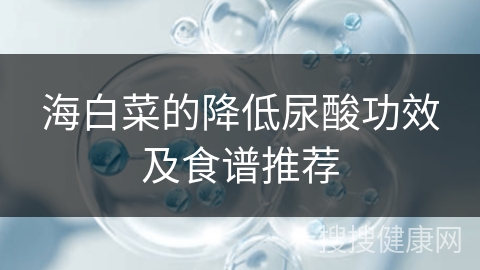 海白菜的降低尿酸功效及食谱推荐

搜搜健康网